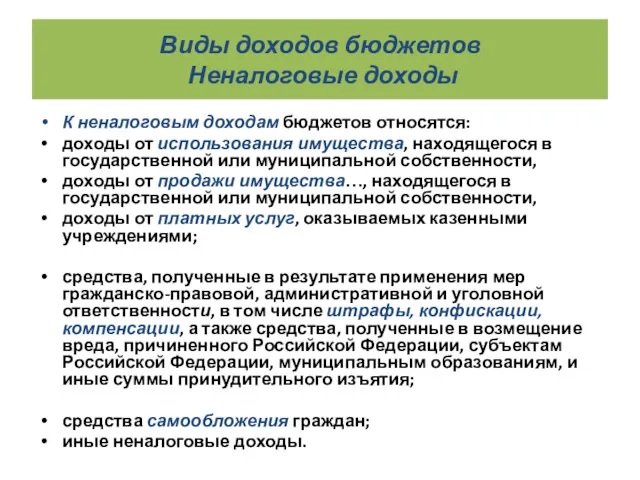 Виды доходов бюджетов
Неналоговые доходы

• К неналоговым доходам бюджетов относятся:
• доходы от использования имущества, находящегося в государственной или муниципальной собственности,
• доходы от продажи имущества…, находящегося в государственной или муниципальной собственности,
• доходы от платных услуг, оказываемых казенными учреждениями;

• средства, полученные в результате применения мер гражданско-правовой, административной и уголовной ответственности, в том числе штрафы, конфискации, компенсации, а также средства, полученные в возмещение вреда, причиненного Российской Федерации, субъектам Российской Федерации, муниципальным образованиям, и иные суммы принудительного изъятия;

• средства самообложения граждан;
• иные неналоговые доходы.